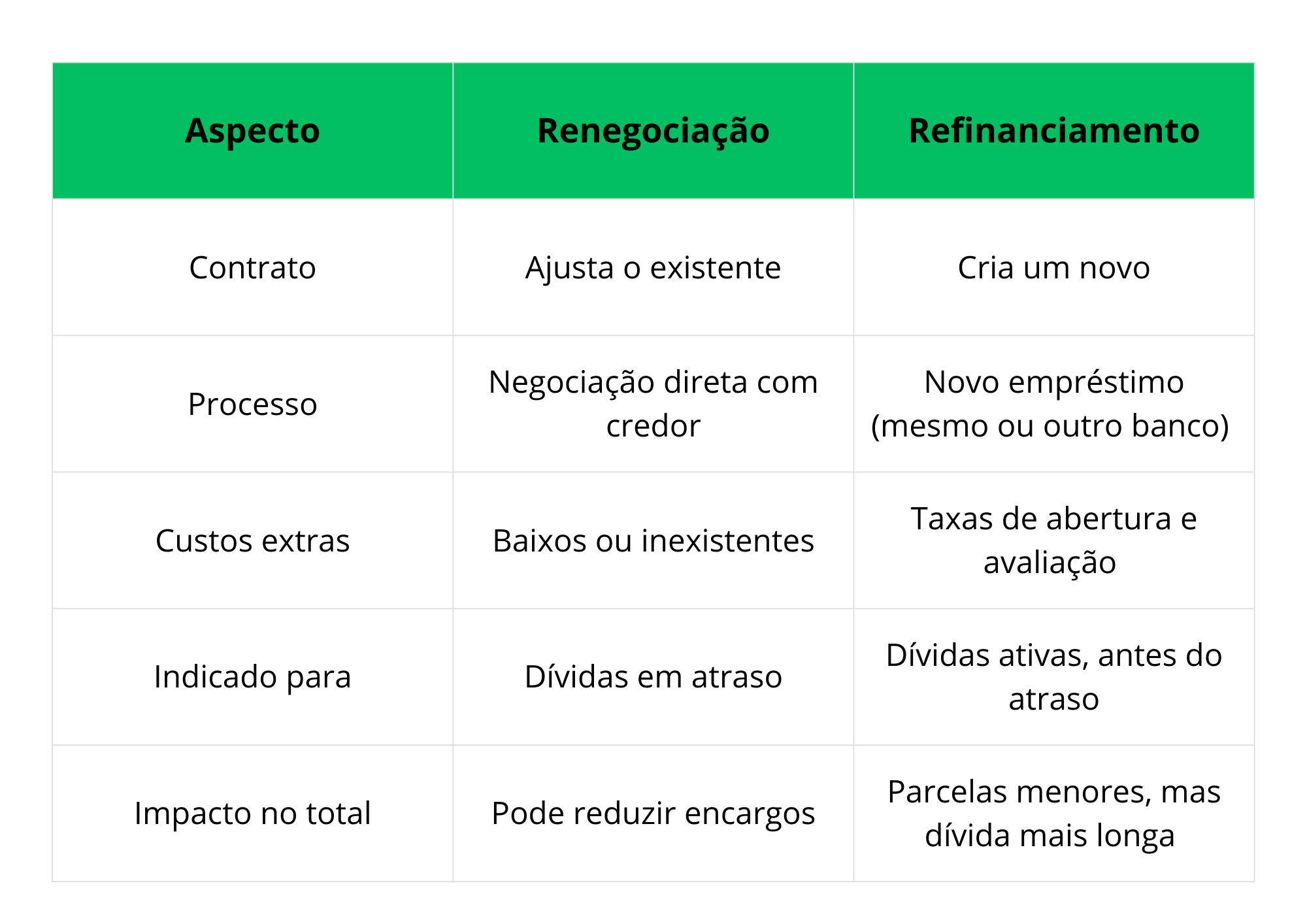 | Aspecto | Renegociação | Refinanciamento |
|---|---|---|
| Contrato | Ajusta o existente | Cria um novo |
| Processo | Negociação direta com credor | Novo empréstimo (mesmo ou outro banco) |
| Custos extras | Baixos ou inexistentes | Taxas de abertura e avaliação |
| Indicado para | Dívidas em atraso | Dívidas ativas, antes do atraso |
| Impacto no total | Pode reduzir encargos | Parcelas menores, mas dívida mais longa |